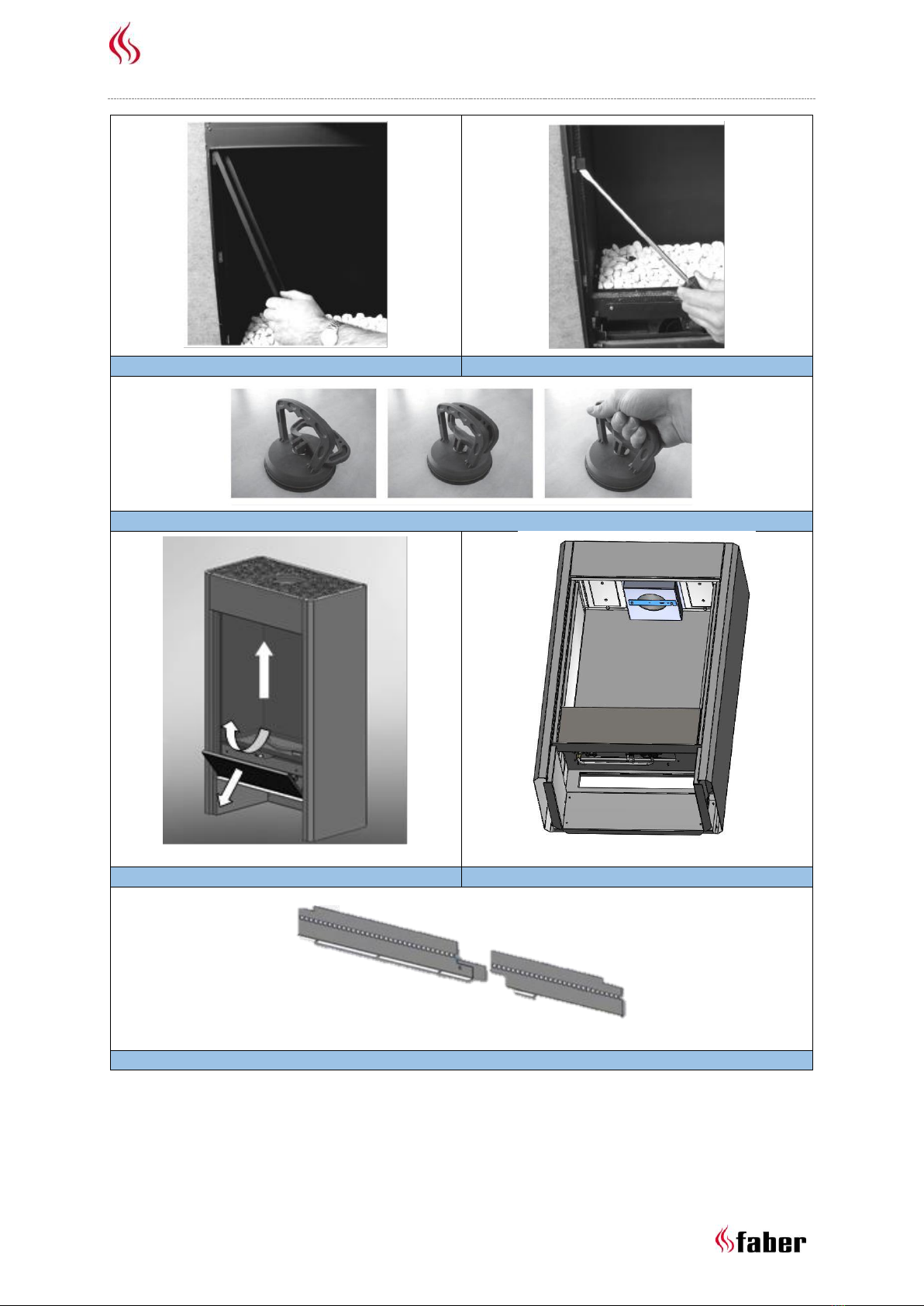 faber